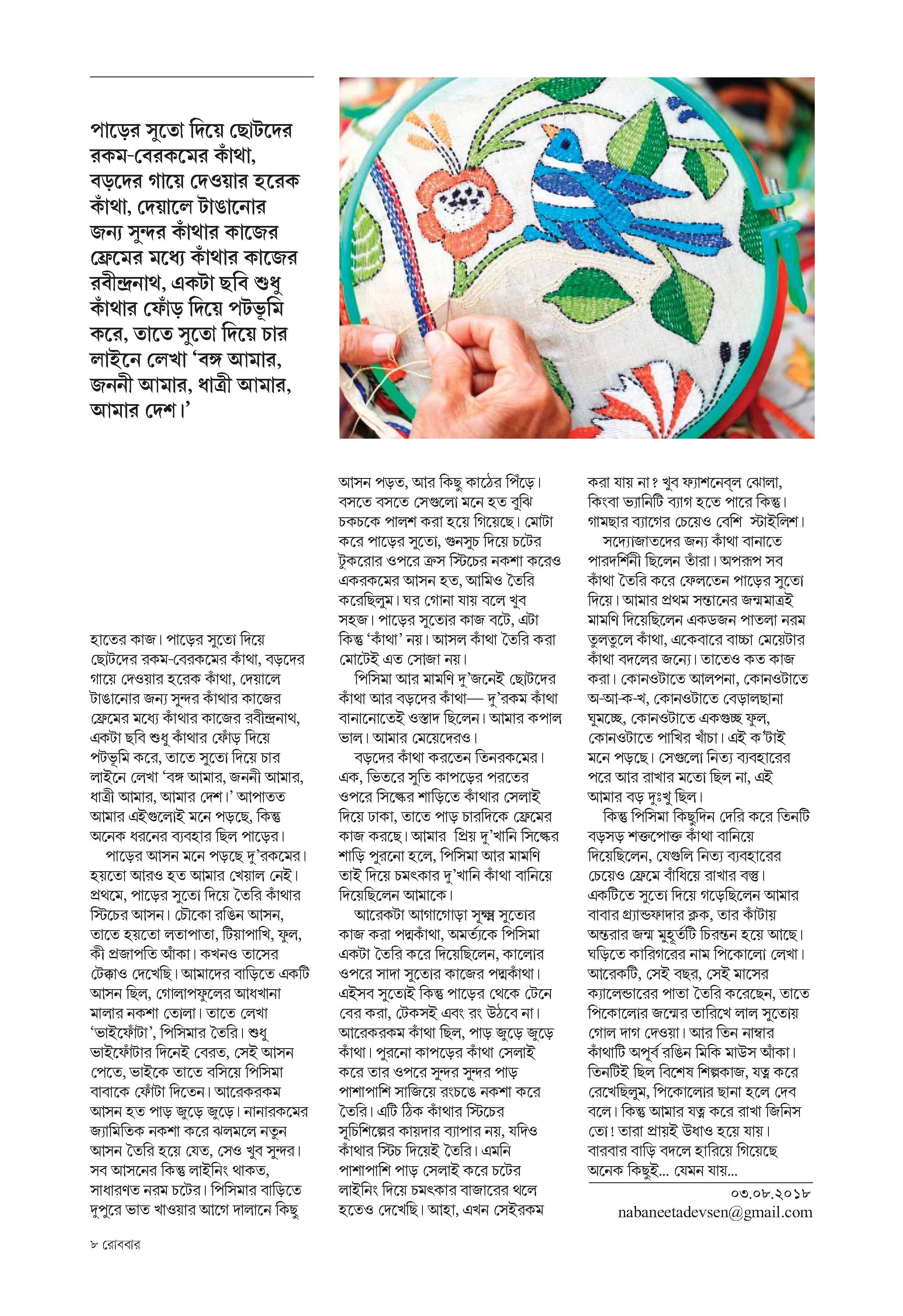 পাড়ের সুতো দিয়ে ছোটদের রকম-বেরকমের কাঁথা, বড়দের গায়ে দেওয়ার হরেক কাঁথা, দেয়ালে টাঙানোর জন্য সুন্দর কাঁথার কাজের ফ্রেমের মধ্যে কাঁথার কাজের রবীন্দ্রনাথ, একটা ছবি শুধু কাঁথার ফোঁড় দিয়ে পটভূমি করে, তাতে সুতো দিয়ে চার লাইনে লেখা 'বঙ্গ আমার, জননী আমার, ধাত্রী আমার, আমার দেশ।'

হাতের কাজ। পাড়ের সুতো দিয়ে ছোটদের রকম-বেরকমের কাঁথা, বড়দের গায়ে দেওয়ার হরেক কাঁথা, দেয়ালে টাঙানোর জন্য সুন্দর কাঁথার কাজের ফ্রেমের মধ্যে কাঁথার কাজের রবীন্দ্রনাথ, একটা ছবি শুধু কাঁথার ফোঁড় দিয়ে পটভূমি করে, তাতে সুতো দিয়ে চার লাইনে লেখা 'বঙ্গ আমার, জননী আমার, ধাত্রী আমার, আমার দেশ।' আপাতত আমার এইগুলোই মনে পড়ছে, কিন্তু অনেক ধরনের ব্যবহার ছিল পাড়ের।

পাড়ের আসন মনে পড়ছে দু'রকমের। হয়তো আরও হত আমার খেয়াল নেই। প্রথমে, পাড়ের সুতো দিয়ে তৈরি কাঁথার স্টিচের আসন। চৌকো রঙিন আসন, তাতে হয়তো লতাপাতা, টিয়াপাখি, ফুল, কী প্রজাপতি আঁকা। কখনও তাসের টেক্কাও দেখেছি। আমাদের বাড়িতে একটি আসন ছিল, গোলাপফুলের আধখানা মালার নকশা তোলা। তাতে লেখা 'ভাইফোঁটা', পিসিমার তৈরি। শুধু ভাইফোঁটার দিনেই বেরত, সেই আসন পেতে, ভাইকে তাতে বসিয়ে পিসিমা বাবাকে ফোঁটা দিতেন। আরেকরকম আসন হত পাড় জুড়ে জুড়ে। নানারকমের জ্যামিতিক নকশা করে ঝলমলে নতুন আসন তৈরি হয়ে যেত, সেও খুব সুন্দর। সব আসনের কিন্তু লাইনিং থাকত, সাধারণত নরম চটের। পিসিমার বাড়িতে দুপুরে ভাত খাওয়ার আগে দালানে কিছু আসন পড়ত, আর কিছু কাঠের পিঁড়ে। বসতে বসতে সেগুলো মনে হত বুঝি চকচকে পালশ করা হয়ে গিয়েছে। মোটা করে পাড়ের সুতো, গুনসুচ দিয়ে চটের টুকরোর ওপরে ক্রস স্টিচের নকশা করেও একরকমের আসন হত, আমিও তৈরি করেছিলুম। ঘর গোনা যায় বলে খুব সহজ। পাড়ের সুতোর কাজ বটে, এটা কিন্তু 'কাঁথা' নয়। আসল কাঁথা তৈরি করা মোটেই এত সোজা নয়।

পিসিমা আর মামণি দু'জনেই ছোটদের কাঁথা আর বড়দের কাঁথা— দু'রকম কাঁথা বানানোতেই ওস্তাদ ছিলেন। আমার কপাল ভাল। আমার মেয়েদেরও।

বড়দের কাঁথা করতেন তিনরকমের। এক, ভিতরে সুতি কাপড়ের পরতের ওপরে সিল্কের শাড়িতে কাঁথার সেলাই দিয়ে ঢাকা, তাতে পাড় চারদিকে ফ্রেমের কাজ করছে। আমার প্রিয় দু'খানি সিল্কের শাড়ি পুরনো হলে, পিসিমা আর মামণি তাই দিয়ে চমৎকার দু'খানি কাঁথা বানিয়ে দিয়েছিলেন আমাকে।

আরেকটা আগাগোড়া সূক্ষ্ম সুতোর কাজ করা পদ্মকাঁথা, অমর্ত্যকে পিসিমা একটা তৈরি করে দিয়েছিলেন, কালোর ওপরে সাদা সুতোর কাজের পদ্মকাঁথা। এইসব সুতোই কিন্তু পাড়ের থেকে টেনে বের করা, টেকসই এবং রং উঠবে না। আরেকরকম কাঁথা ছিল, পাড় জুড়ে জুড়ে কাঁথা। পুরনো কাপড়ের কাঁথা সেলাই করে তার ওপরে সুন্দর সুন্দর পাড় পাশাপাশি সাজিয়ে রংচঙে নকশা করে তৈরি। এটি ঠিক কাঁথার স্টিচের সূচিশিল্পের কায়দার ব্যাপার নয়, যদিও কাঁথার স্টিচ দিয়েই তৈরি। এমনি পাশাপাশি পাড় সেলাই করে চটের লাইনিং দিয়ে চমৎকার বাজারের থলে হতেও দেখেছি। আহা, এখন সেইরকম করা যায় না? খুব ফ্যাশনেব্‌ল ঝোলা, কিংবা ভ্যানিটি ব্যাগ হতে পারে কিন্তু। গামছার ব্যাগের চেয়েও বেশি স্টাইলিশ।

সদ্যোজাতদের জন্য কাঁথা বানাতে পারদর্শিনী ছিলেন তাঁরা। অপরূপ সব কাঁথা তৈরি করে ফেলতেন পাড়ের সুতো দিয়ে। আমার প্রথম সন্তানের জন্মমাত্রই মামণি দিয়েছিলেন একডজন পাতলা নরম তুলতুলে কাঁথা, একেবারে বাচ্চা মেয়েটার কাঁথা বদলের জন্যে। তাতেও কত কাজ করা। কোনওটাতে আলপনা, কোনওটাতে অ-আ-ক-খ, কোনওটাতে বেড়ালছানা ঘুমচ্ছে, কোনওটাতে একগুচ্ছ ফুল, কোনওটাতে পাখির খাঁচা। এই ক'টাই মনে পড়ছে। সেগুলো নিত্য ব্যবহারের পরে আর রাখার মতো ছিল না, এই আমার বড় দুঃখু ছিল।

কিন্তু পিসিমা কিছুদিন দেরি করে তিনটি বড়সড় শক্তপোক্ত কাঁথা বানিয়ে দিয়েছিলেন, যেগুলি নিত্য ব্যবহারের চেয়েও ফ্রেমে বাঁধিয়ে রাখার বস্তু। একটিতে সুতো দিয়ে গড়েছিলেন আমার বাবার গ্র্যান্ডফাদার ক্লক, তার কাঁটায় অন্তরার জন্ম মুহূর্তটি চিরন্তন হয়ে আছে। ঘড়িতে কারিগরের নাম পিকোলো লেখা। আরেকটি, সেই বছর, সেই মাসের ক্যালেন্ডারের পাতা তৈরি করেছেন, তাতে পিকোলোর জন্মের তারিখে লাল সুতোয় গোল দাগ দেওয়া। আর তিন নাম্বার কাঁথাটি অপূর্ব রঙিন মিকি মাউস আঁকা। তিনটিই ছিল বিশেষ শিল্পকাজ, যত্ন করে রেখেছিলুম, পিকোলোর ছানা হলে দেব বলে। কিন্তু আমার যত্ন করে রাখা জিনিস তো! তারা প্রায়ই উধাও হয়ে যায়। বারবার বাড়ি বদলে হারিয়ে গিয়েছে অনেক কিছুই... যেমন যায়...

০৩.০৮.২০১৮
nabaneetadevsen@gmail.com

৮ রোববার